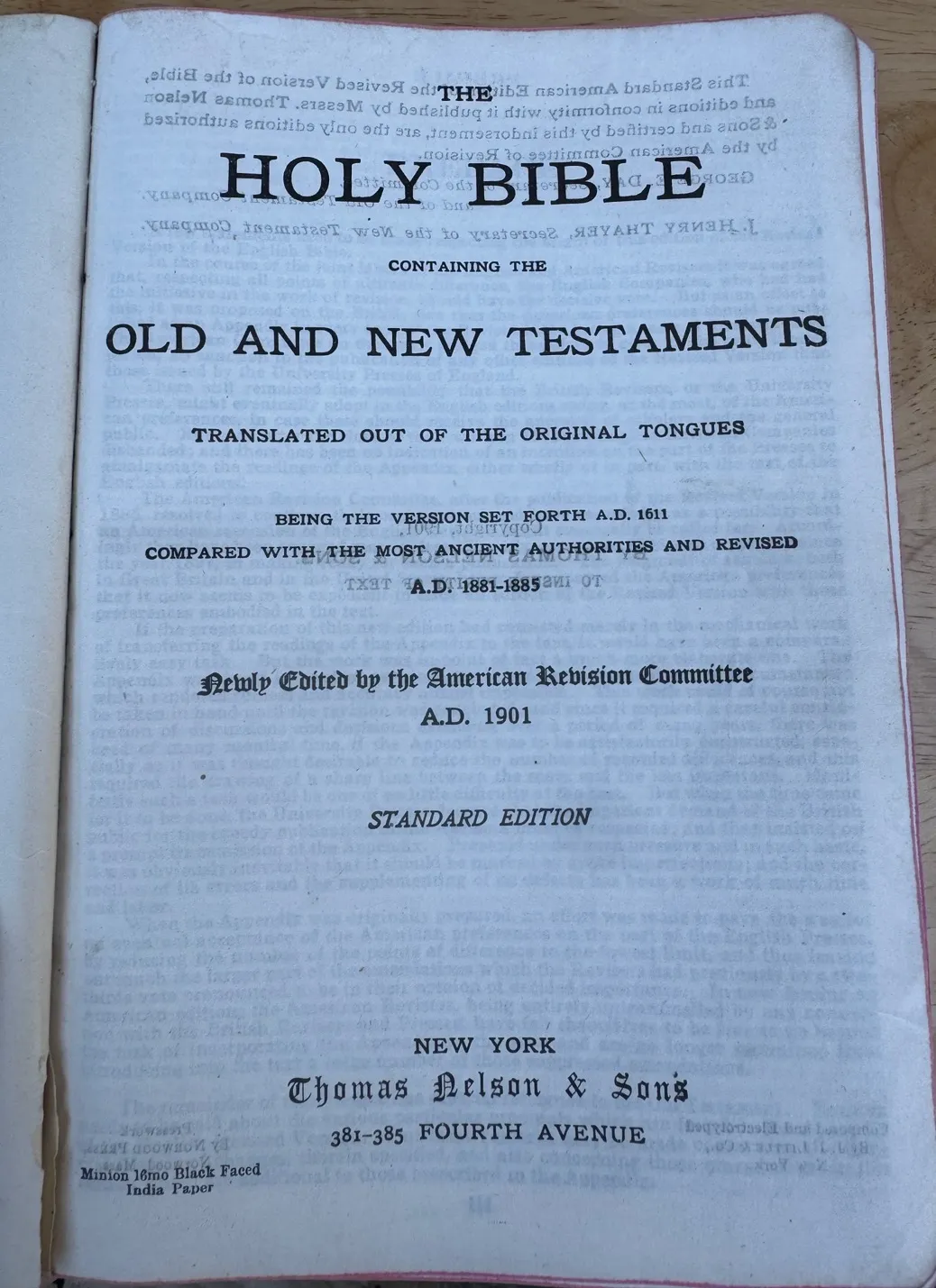 THE

HOLY BIBLE

CONTAINING THE

OLD AND NEW TESTAMENTS

TRANSLATED OUT OF THE ORIGINAL TONGUES

BEING THE VERSION SET FORTH A.D. 1611
COMPARED WITH THE MOST ANCIENT AUTHORITIES AND REVISED
A.D. 1881-1885

Newly Edited by the American Revision Committee
A.D. 1901

STANDARD EDITION

NEW YORK
Thomas Nelson & Sons
381-385 FOURTH AVENUE

Minion 16mo Black Faced
India Paper